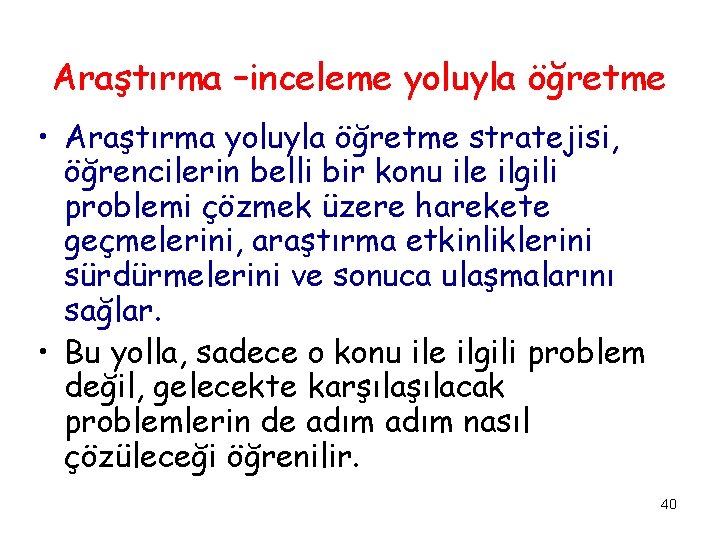 Araştırma –inceleme yoluyla öğretme

• Araştırma yoluyla öğretme stratejisi, öğrencilerin belli bir konu ile ilgili problemi çözmek üzere harekete geçmelerini, araştırma etkinliklerini sürdürmelerini ve sonuca ulaşmalarını sağlar.

• Bu yolla, sadece o konu ile ilgili problem değil, gelecekte karşılaşılacak problemlerin de adım adım nasıl çözüleceği öğrenilir.

40